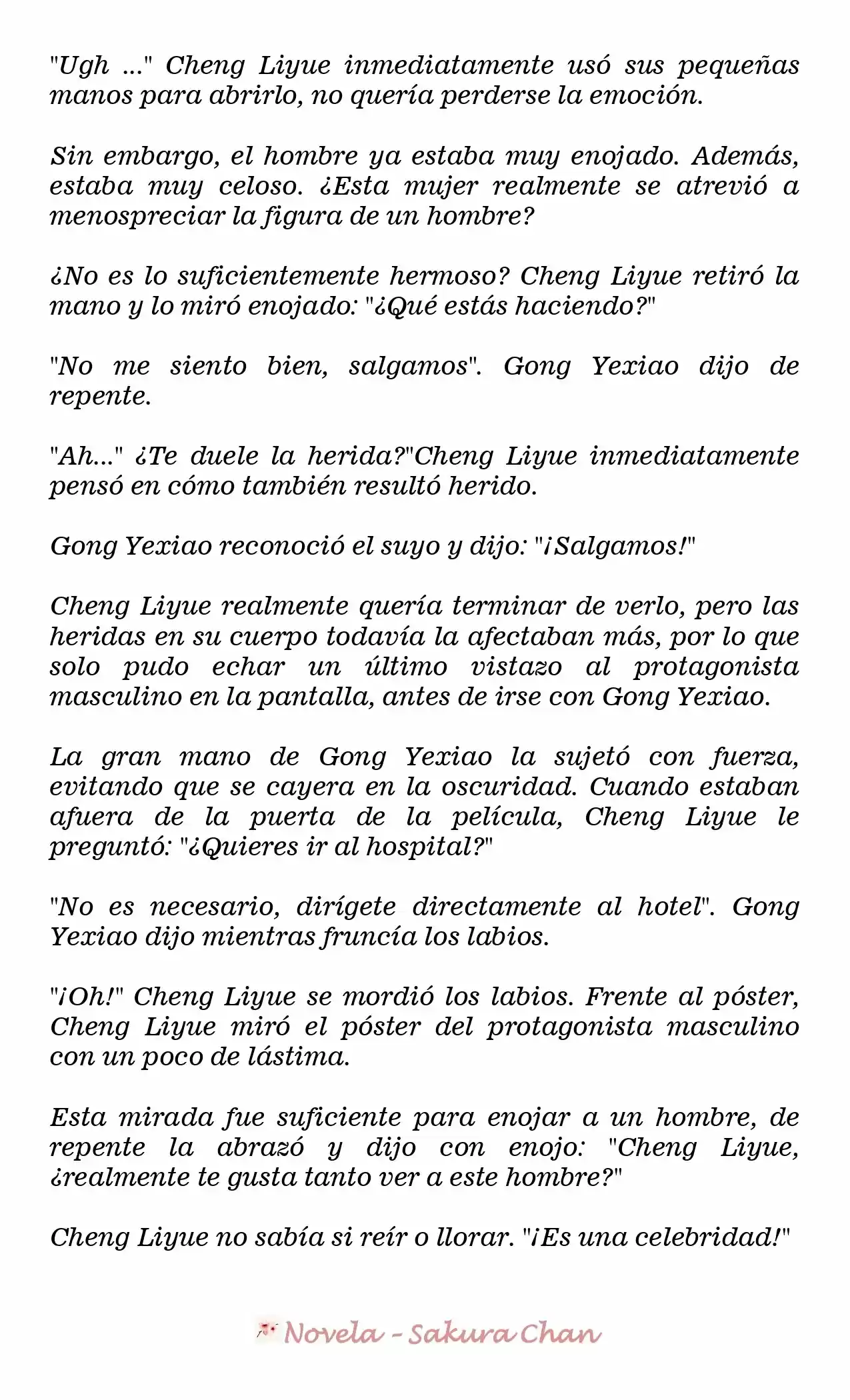 "Ugh ..." Cheng Liyue inmediatamente usó sus pequeñas manos para abrirlo, no quería perderse la emoción.

Sin embargo, el hombre ya estaba muy enojado. Además, estaba muy celoso. ¿Esta mujer realmente se atrevió a menospreciar la figura de un hombre?

¿No es lo suficientemente hermoso? Cheng Liyue retiró la mano y lo miró enojado: "¿Qué estás haciendo?"

"No me siento bien, salgamos". Gong Yexiao dijo de repente.

"Ah..." ¿Te duele la herida?"Cheng Liyue inmediatamente pensó en cómo también resultó herido.

Gong Yexiao reconoció el suyo y dijo: "¡Salgamos!"

Cheng Liyue realmente quería terminar de verlo, pero las heridas en su cuerpo todavía la afectaban más, por lo que solo pudo echar un último vistazo al protagonista masculino en la pantalla, antes de irse con Gong Yexiao.

La gran mano de Gong Yexiao la sujetó con fuerza, evitando que se cayera en la oscuridad. Cuando estaban afuera de la puerta de la película, Cheng Liyue le preguntó: "¿Quieres ir al hospital?"

"No es necesario, dirígete directamente al hotel". Gong Yexiao dijo mientras fruncía los labios.

"¡Oh!" Cheng Liyue se mordió los labios. Frente al póster, Cheng Liyue miró el póster del protagonista masculino con un poco de lástima.

Esta mirada fue suficiente para enojar a un hombre, de repente la abrazó y dijo con enojo: "Cheng Liyue, ¿realmente te gusta tanto ver a este hombre?"

Cheng Liyue no sabía si reír o llorar. "¡Es una celebridad!"

Novela - Sakura Chan